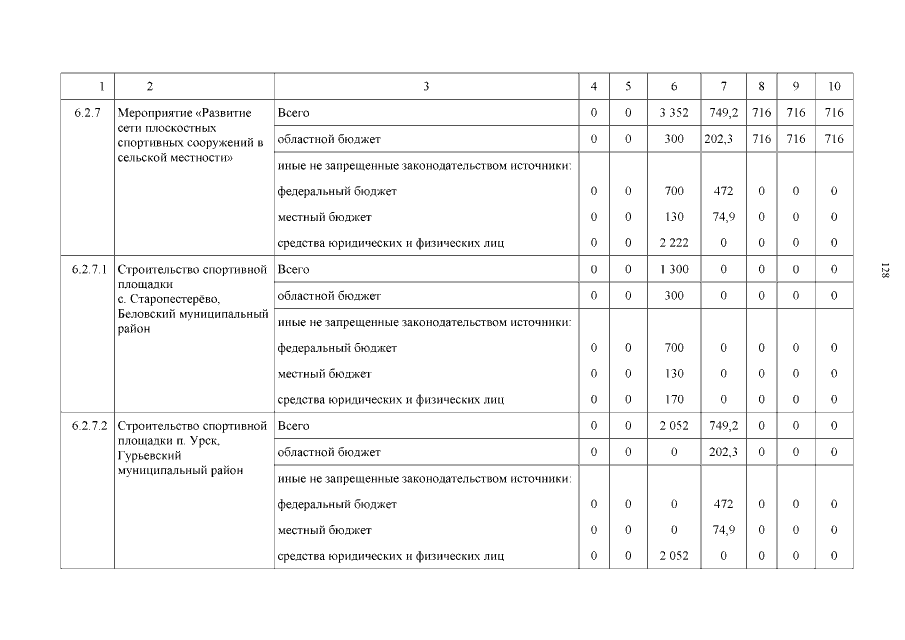 | 1 | 2 | 3 | 4 | 5 | 6 | 7 | 8 | 9 | 10 |
|---|---|---|---|---|---|---|---|---|---|
| 6.2.7 | Мероприятие «Развитие сети плоскостных спортивных сооружений в сельской местности» | Всего | 0 | 0 | 3 352 | 749,2 | 716 | 716 | 716 |
| | | областной бюджет | 0 | 0 | 300 | 202,3 | 716 | 716 | 716 |
| | | иные не запрещенные законодательством источники: | | | | | | | |
| | | федеральный бюджет | 0 | 0 | 700 | 472 | 0 | 0 | 0 |
| | | местный бюджет | 0 | 0 | 130 | 74,9 | 0 | 0 | 0 |
| | | средства юридических и физических лиц | 0 | 0 | 2 222 | 0 | 0 | 0 | 0 |
| 6.2.7.1 | Строительство спортивной площадки с. Старопестерёво, Беловский муниципальный район | Всего | 0 | 0 | 1 300 | 0 | 0 | 0 | 0 |
| | | областной бюджет | 0 | 0 | 300 | 0 | 0 | 0 | 0 |
| | | иные не запрещенные законодательством источники: | | | | | | | |
| | | федеральный бюджет | 0 | 0 | 700 | 0 | 0 | 0 | 0 |
| | | местный бюджет | 0 | 0 | 130 | 0 | 0 | 0 | 0 |
| | | средства юридических и физических лиц | 0 | 0 | 170 | 0 | 0 | 0 | 0 |
| 6.2.7.2 | Строительство спортивной площадки п. Урск, Гурьевский муниципальный район | Всего | 0 | 0 | 2 052 | 749,2 | 0 | 0 | 0 |
| | | областной бюджет | 0 | 0 | 0 | 202,3 | 0 | 0 | 0 |
| | | иные не запрещенные законодательством источники: | | | | | | | |
| | | федеральный бюджет | 0 | 0 | 0 | 472 | 0 | 0 | 0 |
| | | местный бюджет | 0 | 0 | 0 | 74,9 | 0 | 0 | 0 |
| | | средства юридических и физических лиц | 0 | 0 | 2 052 | 0 | 0 | 0 | 0 |

128